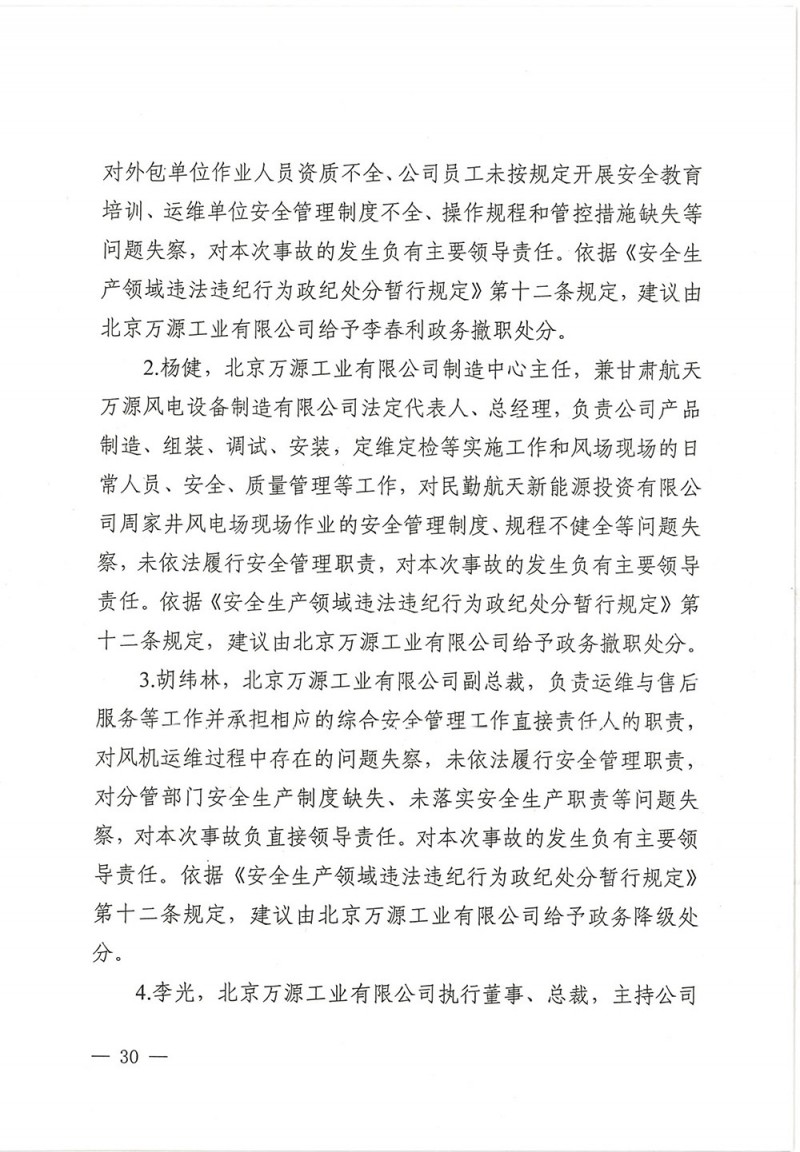 对外包单位作业人员资质不全、公司员工未按规定开展安全教育培训、运维单位安全管理制度不全、操作规程和管控措施缺失等问题失察，对本次事故的发生负有主要领导责任。依据《安全生产领域违法违纪行为政纪处分暂行规定》第十二条规定，建议由北京万源工业有限公司给予李春利政务撤职处分。

2.杨健，北京万源工业有限公司制造中心主任，兼甘肃航天万源风电设备制造有限公司法定代表人、总经理，负责公司产品制造、组装、调试、安装，定维定检等实施工作和风场现场的日常人员、安全、质量管理等工作，对民勤航天新能源投资有限公司周家井风电场现场作业的安全管理制度、规程不健全等问题失察，未依法履行安全管理职责，对本次事故的发生负有主要领导责任。依据《安全生产领域违法违纪行为政纪处分暂行规定》第十二条规定，建议由北京万源工业有限公司给予政务撤职处分。

3.胡纬林，北京万源工业有限公司副总裁，负责运维与售后服务等工作并承担相应的综合安全管理工作直接责任人的职责，对风机运维过程中存在的问题失察，未依法履行安全管理职责，对分管部门安全生产制度缺失、未落实安全生产职责等问题失察，对本次事故负直接领导责任。对本次事故的发生负有主要领导责任。依据《安全生产领域违法违纪行为政纪处分暂行规定》第十二条规定，建议由北京万源工业有限公司给予政务降级处分。

4.李光，北京万源工业有限公司执行董事、总裁，主持公司

— 30 —